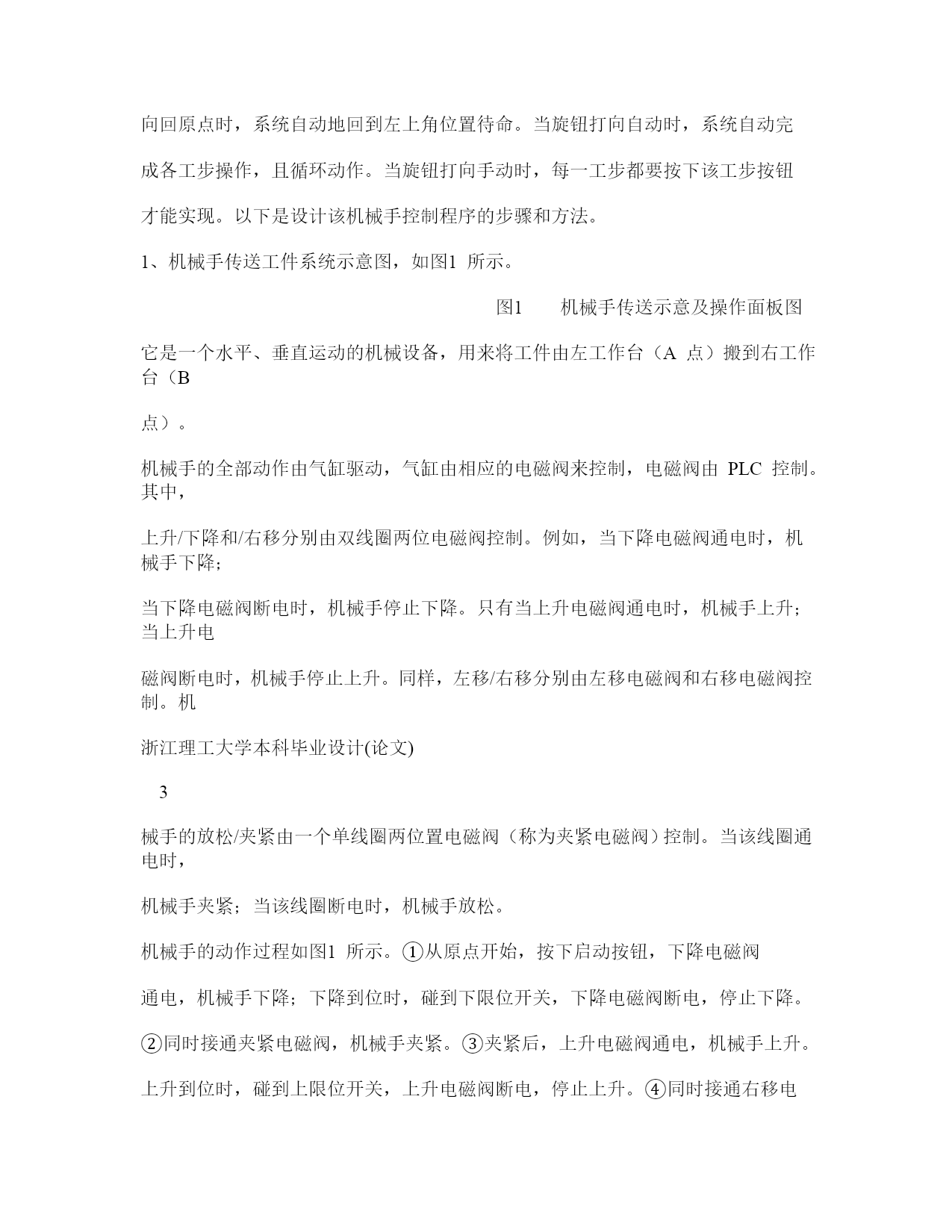 向回原点时，系统自动地回到左上角位置待命。当旋钮打向自动时，系统自动完

成各工步操作，且循环动作。当旋钮打向手动时，每一工步都要按下该工步按钮

才能实现。以下是设计该机械手控制程序的步骤和方法。

1、机械手传送工件系统示意图，如图1 所示。

图1　　机械手传送示意及操作面板图

它是一个水平、垂直运动的机械设备，用来将工件由左工作台（A 点）搬到右工作台（B

点）。

机械手的全部动作由气缸驱动，气缸由相应的电磁阀来控制，电磁阀由 PLC 控制。其中，

上升/下降和/右移分别由双线圈两位电磁阀控制。例如，当下降电磁阀通电时，机械手下降；

当下降电磁阀断电时，机械手停止下降。只有当上升电磁阀通电时，机械手上升；当上升电

磁阀断电时，机械手停止上升。同样，左移/右移分别由左移电磁阀和右移电磁阀控制。机

浙江理工大学本科毕业设计(论文)

3

械手的放松/夹紧由一个单线圈两位置电磁阀（称为夹紧电磁阀）控制。当该线圈通电时，

机械手夹紧；当该线圈断电时，机械手放松。

机械手的动作过程如图1 所示。①从原点开始，按下启动按钮，下降电磁阀

通电，机械手下降；下降到位时，碰到下限位开关，下降电磁阀断电，停止下降。

②同时接通夹紧电磁阀，机械手夹紧。③夹紧后，上升电磁阀通电，机械手上升。

上升到位时，碰到上限位开关，上升电磁阀断电，停止上升。④同时接通右移电